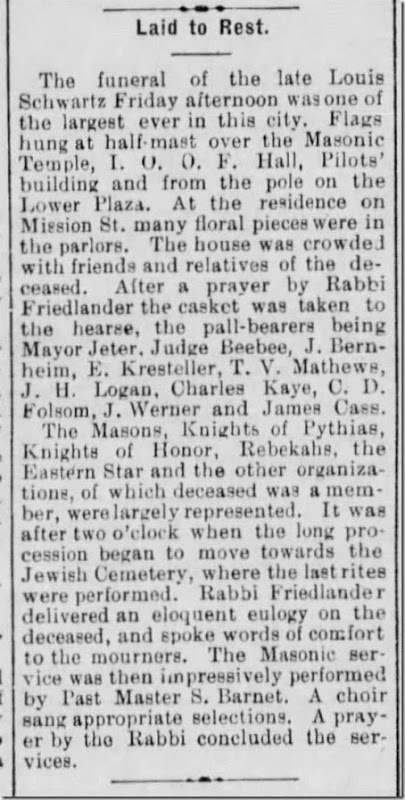 Laid to Rest.

The funeral of the late Louis Schwartz Friday afternoon was one of the largest ever in this city. Flags hung at half-mast over the Masonic Temple, I. O. O. F. Hall, Pilots' building and from the pole on the Lower Plaza. At the residence on Mission St. many floral pieces were in the parlors. The house was crowded with friends and relatives of the deceased. After a prayer by Rabbi Friedlander the casket was taken to the hearse, the pall-bearers being Mayor Jeter, Judge Beebee, J. Bernheim, E. Kresteller, T. V. Mathews, J. H. Logan, Charles Kaye, C. D. Folsom, J. Werner and James Cass.

The Masons, Knights of Pythias, Knights of Honor, Rebekahs, the Eastern Star and the other organizations, of which deceased was a member, were largely represented. It was after two o'clock when the long procession began to move towards the Jewish Cemetery, where the last rites were performed. Rabbi Friedlander delivered an eloquent eulogy on the deceased, and spoke words of comfort to the mourners. The Masonic service was then impressively performed by Past Master S. Barnet. A choir sang appropriate selections. A prayer by the Rabbi concluded the services.